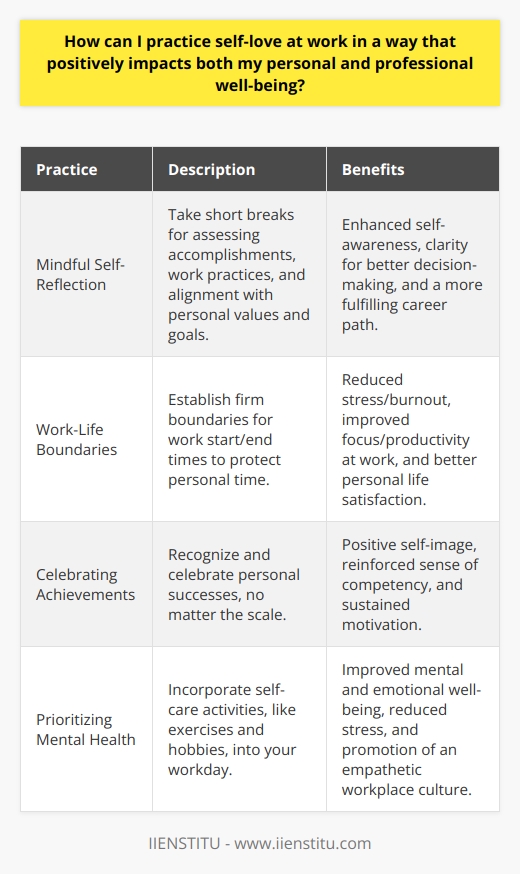 How can I practice self-love at work in a way that positively impacts both my personal and professional well-being?

| Practice | Description | Benefits |
|---|---|---|
| Mindful Self-Reflection | Take short breaks for assessing accomplishments, work practices, and alignment with personal values and goals. | Enhanced self-awareness, clarity for better decision-making, and a more fulfilling career path. |
| Work-Life Boundaries | Establish firm boundaries for work start/end times to protect personal time. | Reduced stress/burnout, improved focus/productivity at work, and better personal life satisfaction. |
| Celebrating Achievements | Recognize and celebrate personal successes, no matter the scale. | Positive self-image, reinforced sense of competency, and sustained motivation. |
| Prioritizing Mental Health | Incorporate self-care activities, like exercises and hobbies, into your workday. | Improved mental and emotional well-being, reduced stress, and promotion of an empathetic workplace culture. |

IIENSTITU - www.iienstitu.com